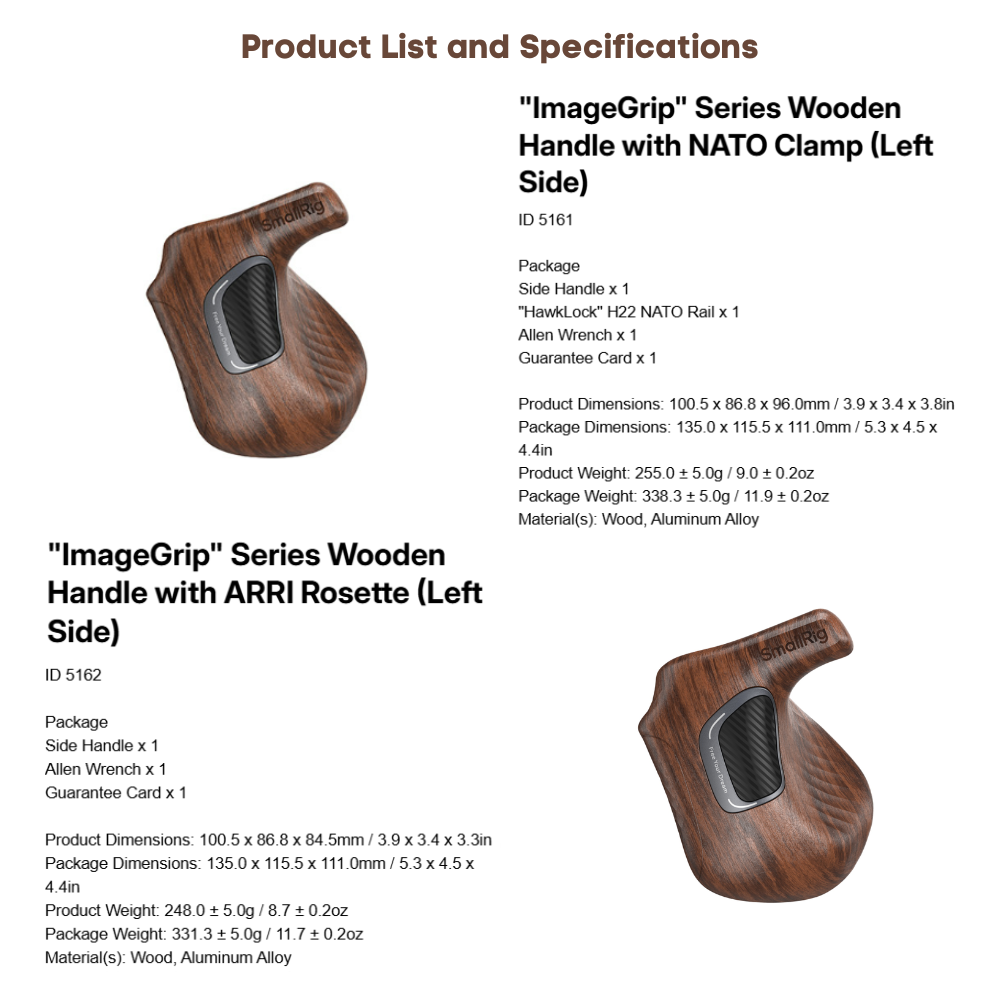 Product List and Specifications

SmallRig

Free Your Dream

"ImageGrip" Series Wooden Handle with NATO Clamp (Left Side)

ID 5161

Package
Side Handle x 1
"HawkLock" H22 NATO Rail x 1
Allen Wrench x 1
Guarantee Card x 1

Product Dimensions: 100.5 x 86.8 x 96.0mm / 3.9 x 3.4 x 3.8in
Package Dimensions: 135.0 x 115.5 x 111.0mm / 5.3 x 4.5 x 4.4in
Product Weight: 255.0 ± 5.0g / 9.0 ± 0.2oz
Package Weight: 338.3 ± 5.0g / 11.9 ± 0.2oz
Material(s): Wood, Aluminum Alloy

"ImageGrip" Series Wooden Handle with ARRI Rosette (Left Side)

ID 5162

Package
Side Handle x 1
Allen Wrench x 1
Guarantee Card x 1

Product Dimensions: 100.5 x 86.8 x 84.5mm / 3.9 x 3.4 x 3.3in
Package Dimensions: 135.0 x 115.5 x 111.0mm / 5.3 x 4.5 x 4.4in
Product Weight: 248.0 ± 5.0g / 8.7 ± 0.2oz
Package Weight: 331.3 ± 5.0g / 11.7 ± 0.2oz
Material(s): Wood, Aluminum Alloy

SmallRig

Free Your Dream